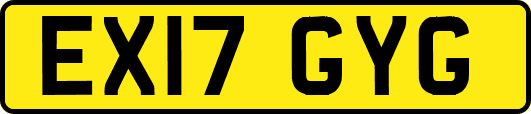 EX17 GYG